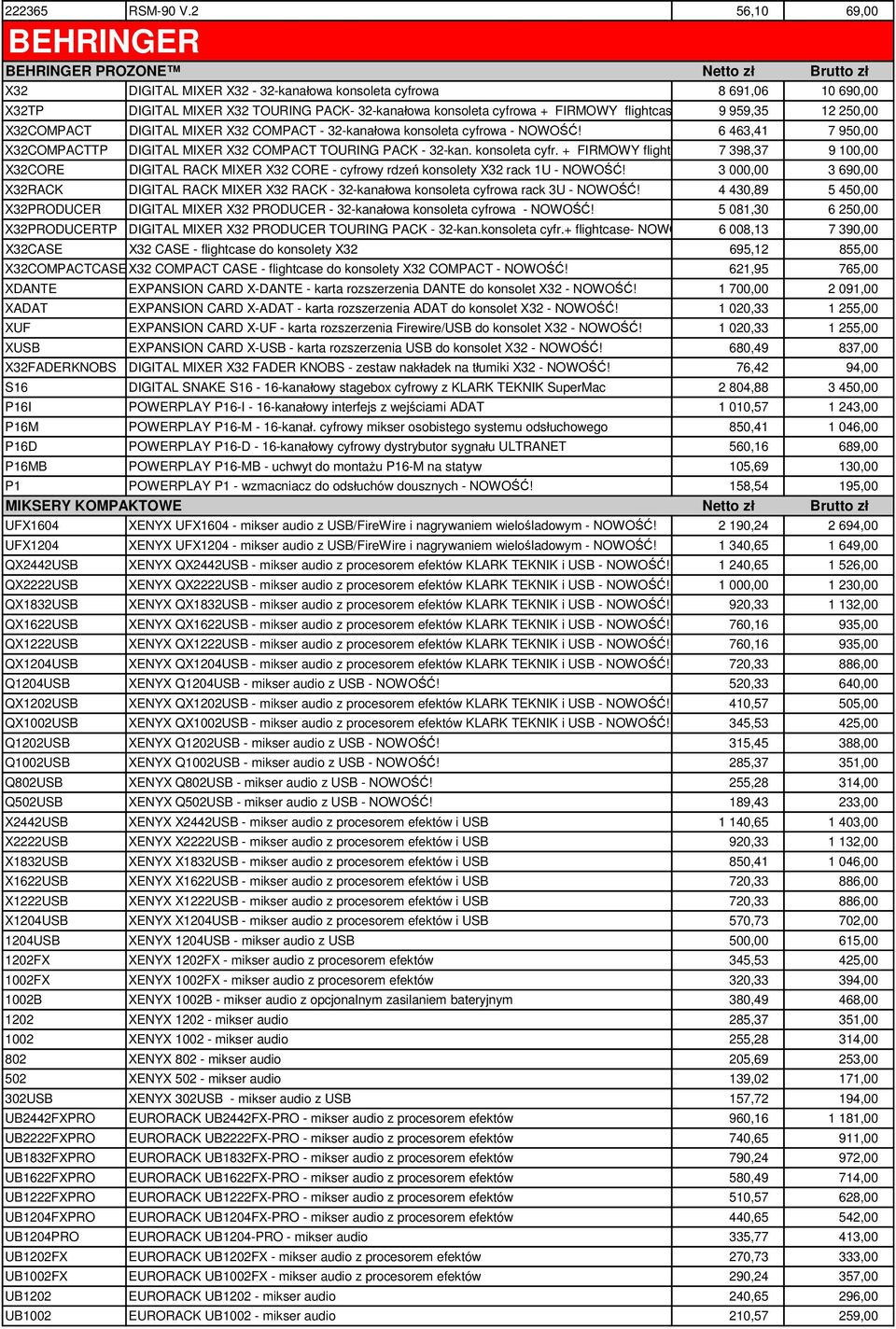 | 222365 | RSM-90 V.2 | 56,10 | 69,00 |
|---|---|---|---|
| BEHRINGER | | | |
| BEHRINGER PROZONE™ | | Netto zł | Brutto zł |
| X32 | DIGITAL MIXER X32 - 32-kanałowa konsoleta cyfrowa | 8 691,06 | 10 690,00 |
| X32TP | DIGITAL MIXER X32 TOURING PACK- 32-kanałowa konsoleta cyfrowa + FIRMOWY flightcas | 9 959,35 | 12 250,00 |
| X32COMPACT | DIGITAL MIXER X32 COMPACT - 32-kanałowa konsoleta cyfrowa - NOWOŚĆ! | 6 463,41 | 7 950,00 |
| X32COMPACTTP | DIGITAL MIXER X32 COMPACT TOURING PACK - 32-kan. konsoleta cyfr. + FIRMOWY flight | 7 398,37 | 9 100,00 |
| X32CORE | DIGITAL RACK MIXER X32 CORE - cyfrowy rdzeń konsolety X32 rack 1U - NOWOŚĆ! | 3 000,00 | 3 690,00 |
| X32RACK | DIGITAL RACK MIXER X32 RACK - 32-kanałowa konsoleta cyfrowa rack 3U - NOWOŚĆ! | 4 430,89 | 5 450,00 |
| X32PRODUCER | DIGITAL MIXER X32 PRODUCER - 32-kanałowa konsoleta cyfrowa - NOWOŚĆ! | 5 081,30 | 6 250,00 |
| X32PRODUCERTP | DIGITAL MIXER X32 PRODUCER TOURING PACK - 32-kan.konsoleta cyfr.+ flightcase- NOW | 6 008,13 | 7 390,00 |
| X32CASE | X32 CASE - flightcase do konsolety X32 | 695,12 | 855,00 |
| X32COMPACTCASE | X32 COMPACT CASE - flightcase do konsolety X32 COMPACT - NOWOŚĆ! | 621,95 | 765,00 |
| XDANTE | EXPANSION CARD X-DANTE - karta rozszerzenia DANTE do konsolet X32 - NOWOŚĆ! | 1 700,00 | 2 091,00 |
| XADAT | EXPANSION CARD X-ADAT - karta rozszerzenia ADAT do konsolet X32 - NOWOŚĆ! | 1 020,33 | 1 255,00 |
| XUF | EXPANSION CARD X-UF - karta rozszerzenia Firewire/USB do konsolet X32 - NOWOŚĆ! | 1 020,33 | 1 255,00 |
| XUSB | EXPANSION CARD X-USB - karta rozszerzenia USB do konsolet X32 - NOWOŚĆ! | 680,49 | 837,00 |
| X32FADERKNOBS | DIGITAL MIXER X32 FADER KNOBS - zestaw nakładek na tłumiki X32 - NOWOŚĆ! | 76,42 | 94,00 |
| S16 | DIGITAL SNAKE S16 - 16-kanałowy stagebox cyfrowy z KLARK TEKNIK SuperMac | 2 804,88 | 3 450,00 |
| P16I | POWERPLAY P16-I - 16-kanałowy interfejs z wejściami ADAT | 1 010,57 | 1 243,00 |
| P16M | POWERPLAY P16-M - 16-kanał. cyfrowy mikser osobistego systemu odsłuchowego | 850,41 | 1 046,00 |
| P16D | POWERPLAY P16-D - 16-kanałowy cyfrowy dystrybutor sygnału ULTRANET | 560,16 | 689,00 |
| P16MB | POWERPLAY P16-MB - uchwyt do montażu P16-M na statyw | 105,69 | 130,00 |
| P1 | POWERPLAY P1 - wzmacniacz do odsłuchów dousznych - NOWOŚĆ! | 158,54 | 195,00 |
| MIKSERY KOMPAKTOWE | | Netto zł | Brutto zł |
| UFX1604 | XENYX UFX1604 - mikser audio z USB/FireWire i nagrywaniem wielośladowym - NOWOŚĆ! | 2 190,24 | 2 694,00 |
| UFX1204 | XENYX UFX1204 - mikser audio z USB/FireWire i nagrywaniem wielośladowym - NOWOŚĆ! | 1 340,65 | 1 649,00 |
| QX2442USB | XENYX QX2442USB - mikser audio z procesorem efektów KLARK TEKNIK i USB - NOWOŚĆ! | 1 240,65 | 1 526,00 |
| QX2222USB | XENYX QX2222USB - mikser audio z procesorem efektów KLARK TEKNIK i USB - NOWOŚĆ! | 1 000,00 | 1 230,00 |
| QX1832USB | XENYX QX1832USB - mikser audio z procesorem efektów KLARK TEKNIK i USB - NOWOŚĆ! | 920,33 | 1 132,00 |
| QX1622USB | XENYX QX1622USB - mikser audio z procesorem efektów KLARK TEKNIK i USB - NOWOŚĆ! | 760,16 | 935,00 |
| QX1222USB | XENYX QX1222USB - mikser audio z procesorem efektów KLARK TEKNIK i USB - NOWOŚĆ! | 760,16 | 935,00 |
| QX1204USB | XENYX QX1204USB - mikser audio z procesorem efektów KLARK TEKNIK i USB - NOWOŚĆ! | 720,33 | 886,00 |
| Q1204USB | XENYX Q1204USB - mikser audio z USB - NOWOŚĆ! | 520,33 | 640,00 |
| QX1202USB | XENYX QX1202USB - mikser audio z procesorem efektów KLARK TEKNIK i USB - NOWOŚĆ! | 410,57 | 505,00 |
| QX1002USB | XENYX QX1002USB - mikser audio z procesorem efektów KLARK TEKNIK i USB - NOWOŚĆ! | 345,53 | 425,00 |
| Q1202USB | XENYX Q1202USB - mikser audio z USB - NOWOŚĆ! | 315,45 | 388,00 |
| Q1002USB | XENYX Q1002USB - mikser audio z USB - NOWOŚĆ! | 285,37 | 351,00 |
| Q802USB | XENYX Q802USB - mikser audio z USB - NOWOŚĆ! | 255,28 | 314,00 |
| Q502USB | XENYX Q502USB - mikser audio z USB - NOWOŚĆ! | 189,43 | 233,00 |
| X2442USB | XENYX X2442USB - mikser audio z procesorem efektów i USB | 1 140,65 | 1 403,00 |
| X2222USB | XENYX X2222USB - mikser audio z procesorem efektów i USB | 920,33 | 1 132,00 |
| X1832USB | XENYX X1832USB - mikser audio z procesorem efektów i USB | 850,41 | 1 046,00 |
| X1622USB | XENYX X1622USB - mikser audio z procesorem efektów i USB | 720,33 | 886,00 |
| X1222USB | XENYX X1222USB - mikser audio z procesorem efektów i USB | 720,33 | 886,00 |
| X1204USB | XENYX X1204USB - mikser audio z procesorem efektów i USB | 570,73 | 702,00 |
| 1204USB | XENYX 1204USB - mikser audio z USB | 500,00 | 615,00 |
| 1202FX | XENYX 1202FX - mikser audio z procesorem efektów | 345,53 | 425,00 |
| 1002FX | XENYX 1002FX - mikser audio z procesorem efektów | 320,33 | 394,00 |
| 1002B | XENYX 1002B - mikser audio z opcjonalnym zasilaniem bateryjnym | 380,49 | 468,00 |
| 1202 | XENYX 1202 - mikser audio | 285,37 | 351,00 |
| 1002 | XENYX 1002 - mikser audio | 255,28 | 314,00 |
| 802 | XENYX 802 - mikser audio | 205,69 | 253,00 |
| 502 | XENYX 502 - mikser audio | 139,02 | 171,00 |
| 302USB | XENYX 302USB - mikser audio z USB | 157,72 | 194,00 |
| UB2442FXPRO | EURORACK UB2442FX-PRO - mikser audio z procesorem efektów | 960,16 | 1 181,00 |
| UB2222FXPRO | EURORACK UB2222FX-PRO - mikser audio z procesorem efektów | 740,65 | 911,00 |
| UB1832FXPRO | EURORACK UB1832FX-PRO - mikser audio z procesorem efektów | 790,24 | 972,00 |
| UB1622FXPRO | EURORACK UB1622FX-PRO - mikser audio z procesorem efektów | 580,49 | 714,00 |
| UB1222FXPRO | EURORACK UB1222FX-PRO - mikser audio z procesorem efektów | 510,57 | 628,00 |
| UB1204FXPRO | EURORACK UB1204FX-PRO - mikser audio z procesorem efektów | 440,65 | 542,00 |
| UB1204PRO | EURORACK UB1204-PRO - mikser audio | 335,77 | 413,00 |
| UB1202FX | EURORACK UB1202FX - mikser audio z procesorem efektów | 270,73 | 333,00 |
| UB1002FX | EURORACK UB1002FX - mikser audio z procesorem efektów | 290,24 | 357,00 |
| UB1202 | EURORACK UB1202 - mikser audio | 240,65 | 296,00 |
| UB1002 | EURORACK UB1002 - mikser audio | 210,57 | 259,00 |